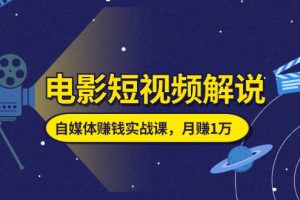 电影短视频解说

自媒体赚钱实战课，月赚1万